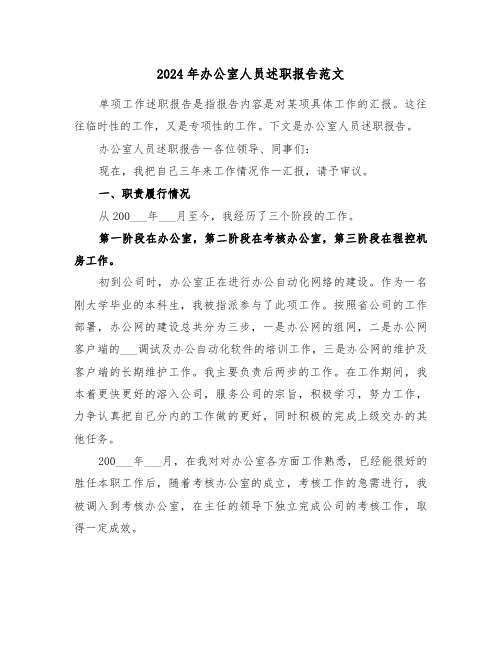 2024年办公室人员述职报告范文

单项工作述职报告是指报告内容是对某项具体工作的汇报。这往往临时性的工作，又是专项性的工作。下文是办公室人员述职报告。

办公室人员述职报告一各位领导、同事们：

现在，我把自己三年来工作情况作一汇报，请予审议。

一、职责履行情况

从200___年___月至今，我经历了三个阶段的工作。

第一阶段在办公室，第二阶段在考核办公室，第三阶段在程控机房工作。

初到公司时，办公室正在进行办公自动化网络的建设。作为一名刚大学毕业的本科生，我被指派参与了此项工作。按照省公司的工作部署，办公网的建设总共分为三步，一是办公网的组网，二是办公网客户端的___调试及办公自动化软件的培训工作，三是办公网的维护及客户端的长期维护工作。我主要负责后两步的工作。在工作期间，我本着更快更好的溶入公司，服务公司的宗旨，积极学习，努力工作，力争认真把自己分内的工作做的更好，同时积极的完成上级交办的其他任务。

200___年___月，在我对对办公室各方面工作熟悉，已经能很好的胜任本职工作后，随着考核办公室的成立，考核工作的急需进行，我被调入到考核办公室，在主任的领导下独立完成公司的考核工作，取得一定成效。